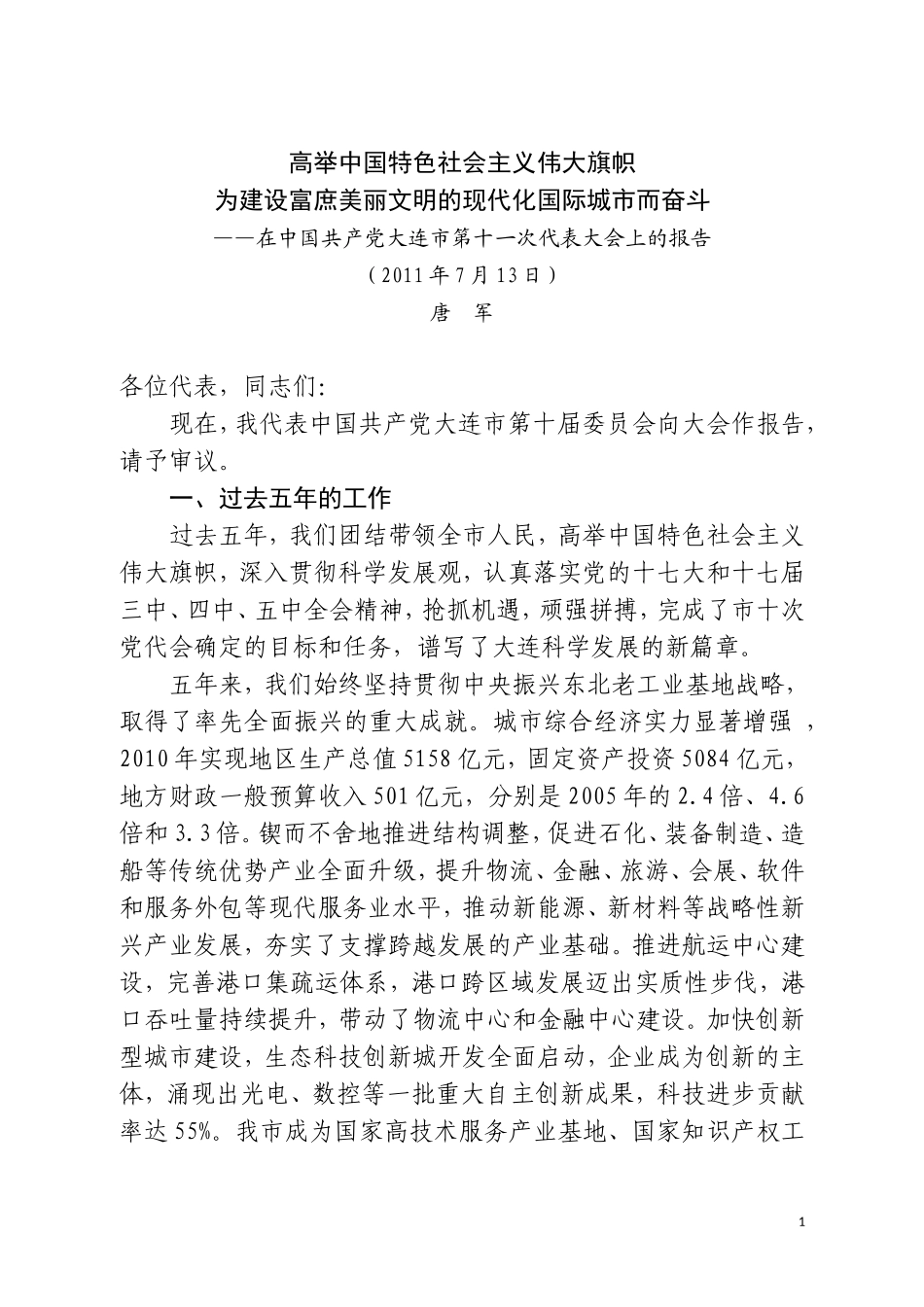 高举中国特色社会主义伟大旗帜
为建设富庶美丽文明的现代化国际城市而奋斗
——在中国共产党大连市第十一次代表大会上的报告
（2011年7月13日）
唐　军

各位代表，同志们:

现在，我代表中国共产党大连市第十届委员会向大会作报告，请予审议。

一、过去五年的工作

过去五年，我们团结带领全市人民，高举中国特色社会主义伟大旗帜，深入贯彻科学发展观，认真落实党的十七大和十七届三中、四中、五中全会精神，抢抓机遇，顽强拼搏，完成了市十次党代会确定的目标和任务，谱写了大连科学发展的新篇章。

五年来，我们始终坚持贯彻中央振兴东北老工业基地战略，取得了率先全面振兴的重大成就。城市综合经济实力显著增强 ，2010年实现地区生产总值5158亿元，固定资产投资5084亿元，地方财政一般预算收入501亿元，分别是2005年的2.4倍、4.6倍和3.3倍。锲而不舍地推进结构调整，促进石化、装备制造、造船等传统优势产业全面升级，提升物流、金融、旅游、会展、软件和服务外包等现代服务业水平，推动新能源、新材料等战略性新兴产业发展，夯实了支撑跨越发展的产业基础。推进航运中心建设，完善港口集疏运体系，港口跨区域发展迈出实质性步伐，港口吞吐量持续提升，带动了物流中心和金融中心建设。加快创新型城市建设，生态科技创新城开发全面启动，企业成为创新的主体，涌现出光电、数控等一批重大自主创新成果，科技进步贡献率达55%。我市成为国家高技术服务产业基地、国家知识产权工

1